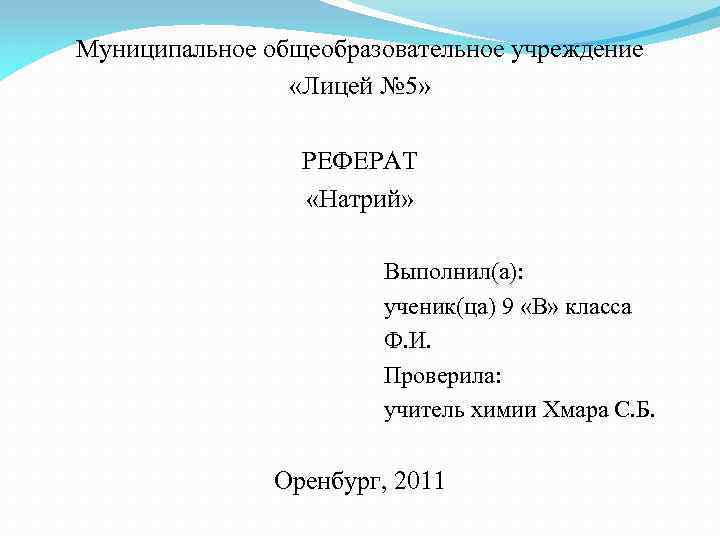 Муниципальное общеобразовательное учреждение
«Лицей №5»

РЕФЕРАТ
«Натрий»

Выполнил(а):
ученик(ца) 9 «В» класса
Ф.И.
Проверила:
учитель химии Хмара С.Б.

Оренбург, 2011